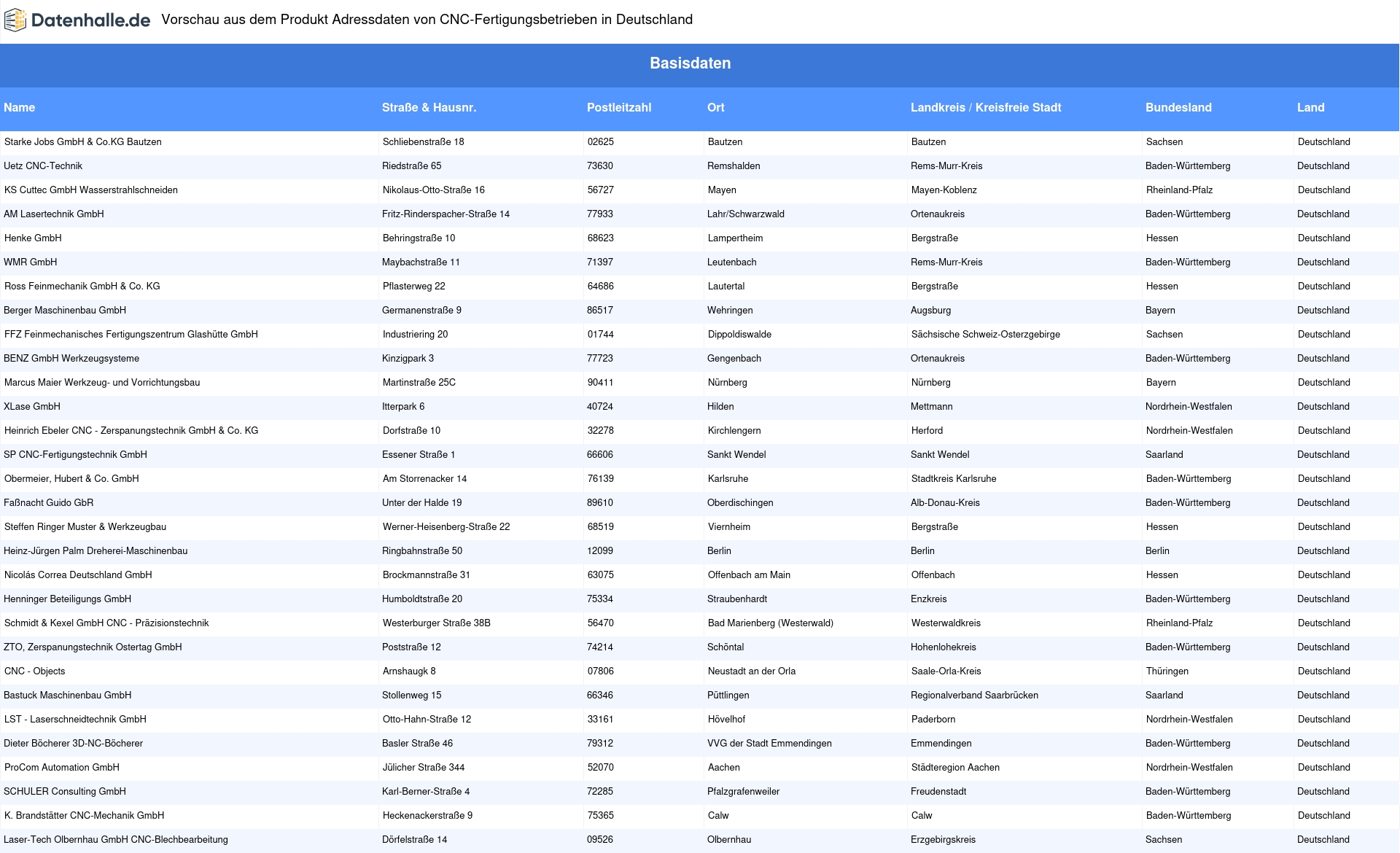 Datenhalle.de Vorschau aus dem Produkt Adressdaten von CNC-Fertigungsbetrieben in Deutschland

Basisdaten

| Name | Straße & Hausnr. | Postleitzahl | Ort | Landkreis / Kreisfreie Stadt | Bundesland | Land |
|---|---|---|---|---|---|---|
| Starke Jobs GmbH & Co.KG Bautzen | Schliebenstraße 18 | 02625 | Bautzen | Bautzen | Sachsen | Deutschland |
| Uetz CNC-Technik | Riedstraße 65 | 73630 | Remshalden | Rems-Murr-Kreis | Baden-Württemberg | Deutschland |
| KS Cuttec GmbH Wasserstrahlschneiden | Nikolaus-Otto-Straße 16 | 56727 | Mayen | Mayen-Koblenz | Rheinland-Pfalz | Deutschland |
| AM Lasertechnik GmbH | Fritz-Rinderspacher-Straße 14 | 77933 | Lahr/Schwarzwald | Ortenaukreis | Baden-Württemberg | Deutschland |
| Henke GmbH | Behringstraße 10 | 68623 | Lampertheim | Bergstraße | Hessen | Deutschland |
| WMR GmbH | Maybachstraße 11 | 71397 | Leutenbach | Rems-Murr-Kreis | Baden-Württemberg | Deutschland |
| Ross Feinmechanik GmbH & Co. KG | Pflasterweg 22 | 64686 | Lautertal | Bergstraße | Hessen | Deutschland |
| Berger Maschinenbau GmbH | Germanenstraße 9 | 86517 | Wehringen | Augsburg | Bayern | Deutschland |
| FFZ Feinmechanisches Fertigungszentrum Glashütte GmbH | Industriering 20 | 01744 | Dippoldiswalde | Sächsische Schweiz-Osterzgebirge | Sachsen | Deutschland |
| BENZ GmbH Werkzeugsysteme | Kinzigpark 3 | 77723 | Gengenbach | Ortenaukreis | Baden-Württemberg | Deutschland |
| Marcus Maier Werkzeug- und Vorrichtungsbau | Martinstraße 25C | 90411 | Nürnberg | Nürnberg | Bayern | Deutschland |
| XLase GmbH | Itterpark 6 | 40724 | Hilden | Mettmann | Nordrhein-Westfalen | Deutschland |
| Heinrich Ebeler CNC - Zerspanungstechnik GmbH & Co. KG | Dorfstraße 10 | 32278 | Kirchlengern | Herford | Nordrhein-Westfalen | Deutschland |
| SP CNC-Fertigungstechnik GmbH | Essener Straße 1 | 66606 | Sankt Wendel | Sankt Wendel | Saarland | Deutschland |
| Obermeier, Hubert & Co. GmbH | Am Storrenacker 14 | 76139 | Karlsruhe | Stadtkreis Karlsruhe | Baden-Württemberg | Deutschland |
| Faßnacht Guido GbR | Unter der Halde 19 | 89610 | Oberdischingen | Alb-Donau-Kreis | Baden-Württemberg | Deutschland |
| Steffen Ringer Muster & Werkzeugbau | Werner-Heisenberg-Straße 22 | 68519 | Viernheim | Bergstraße | Hessen | Deutschland |
| Heinz-Jürgen Palm Dreherei-Maschinenbau | Ringbahnstraße 50 | 12099 | Berlin | Berlin | Berlin | Deutschland |
| Nicolás Correa Deutschland GmbH | Brockmannstraße 31 | 63075 | Offenbach am Main | Offenbach | Hessen | Deutschland |
| Henninger Beteiligungs GmbH | Humboldtstraße 20 | 75334 | Straubenhardt | Enzkreis | Baden-Württemberg | Deutschland |
| Schmidt & Kexel GmbH CNC - Präzisionstechnik | Westerburger Straße 38B | 56470 | Bad Marienberg (Westerwald) | Westerwaldkreis | Rheinland-Pfalz | Deutschland |
| ZTO, Zerspanungstechnik Ostertag GmbH | Poststraße 12 | 74214 | Schöntal | Hohenlohekreis | Baden-Württemberg | Deutschland |
| CNC - Objects | Arnshaugk 8 | 07806 | Neustadt an der Orla | Saale-Orla-Kreis | Thüringen | Deutschland |
| Bastuck Maschinenbau GmbH | Stollenweg 15 | 66346 | Püttlingen | Regionalverband Saarbrücken | Saarland | Deutschland |
| LST - Laserschneidtechnik GmbH | Otto-Hahn-Straße 12 | 33161 | Hövelhof | Paderborn | Nordrhein-Westfalen | Deutschland |
| Dieter Böcherer 3D-NC-Böcherer | Basler Straße 46 | 79312 | VVG der Stadt Emmendingen | Emmendingen | Baden-Württemberg | Deutschland |
| ProCom Automation GmbH | Jülicher Straße 344 | 52070 | Aachen | Städteregion Aachen | Nordrhein-Westfalen | Deutschland |
| SCHULER Consulting GmbH | Karl-Berner-Straße 4 | 72285 | Pfalzgrafenweiler | Freudenstadt | Baden-Württemberg | Deutschland |
| K. Brandstätter CNC-Mechanik GmbH | Heckenackerstraße 9 | 75365 | Calw | Calw | Baden-Württemberg | Deutschland |
| Laser-Tech Olbernhau GmbH CNC-Blechbearbeitung | Dörfelstraße 14 | 09526 | Olbernhau | Erzgebirgskreis | Sachsen | Deutschland |